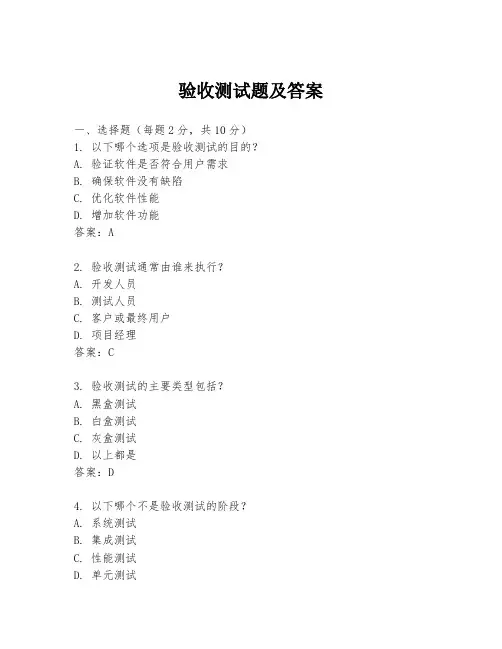 验收测试题及答案

一、选择题（每题 2 分，共 10 分）
1. 以下哪个选项是验收测试的目的？
A. 验证软件是否符合用户需求
B. 确保软件没有缺陷
C. 优化软件性能
D. 增加软件功能
答案：A

2. 验收测试通常由谁来执行？
A. 开发人员
B. 测试人员
C. 客户或最终用户
D. 项目经理
答案：C

3. 验收测试的主要类型包括？
A. 黑盒测试
B. 白盒测试
C. 灰盒测试
D. 以上都是
答案：D

4. 以下哪个不是验收测试的阶段？
A. 系统测试
B. 集成测试
C. 性能测试
D. 单元测试